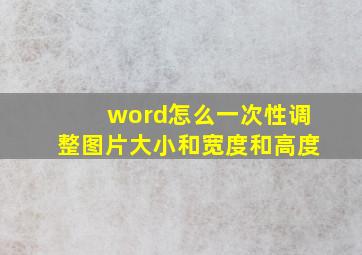 word怎么一次性调整图片大小和宽度和高度